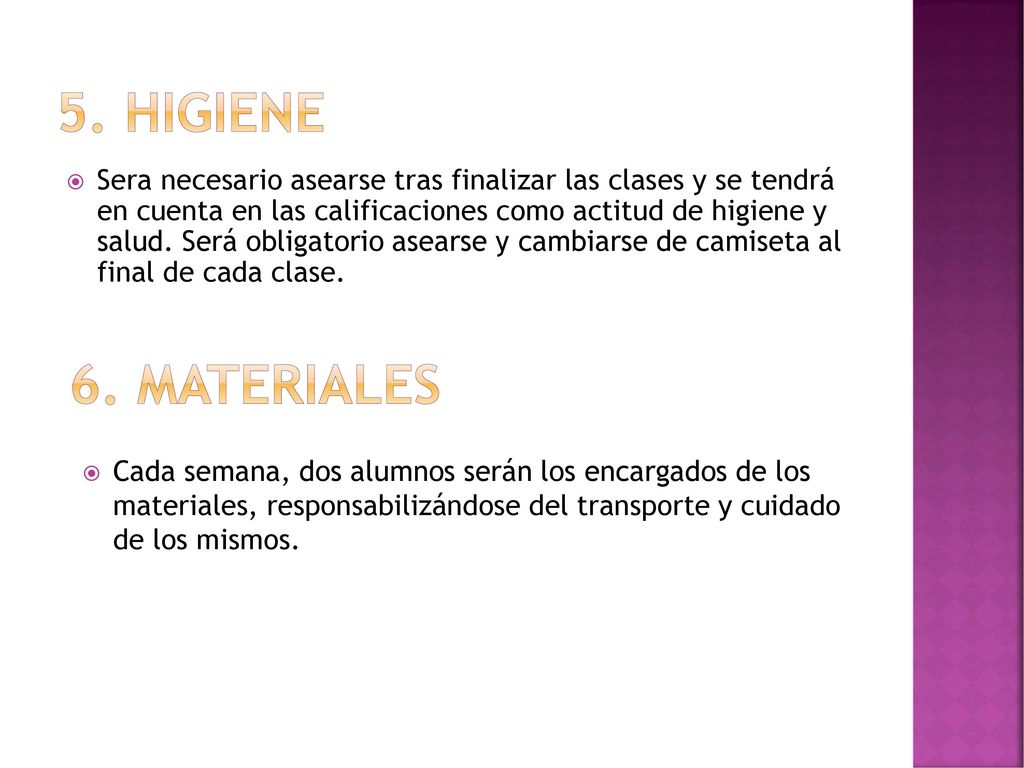 5. HIGIENE

Sera necesario asearse tras finalizar las clases y se tendrá en cuenta en las calificaciones como actitud de higiene y salud. Será obligatorio asearse y cambiarse de camiseta al final de cada clase.

6. MATERIALES

Cada semana, dos alumnos serán los encargados de los materiales, responsabilizándose del transporte y cuidado de los mismos.